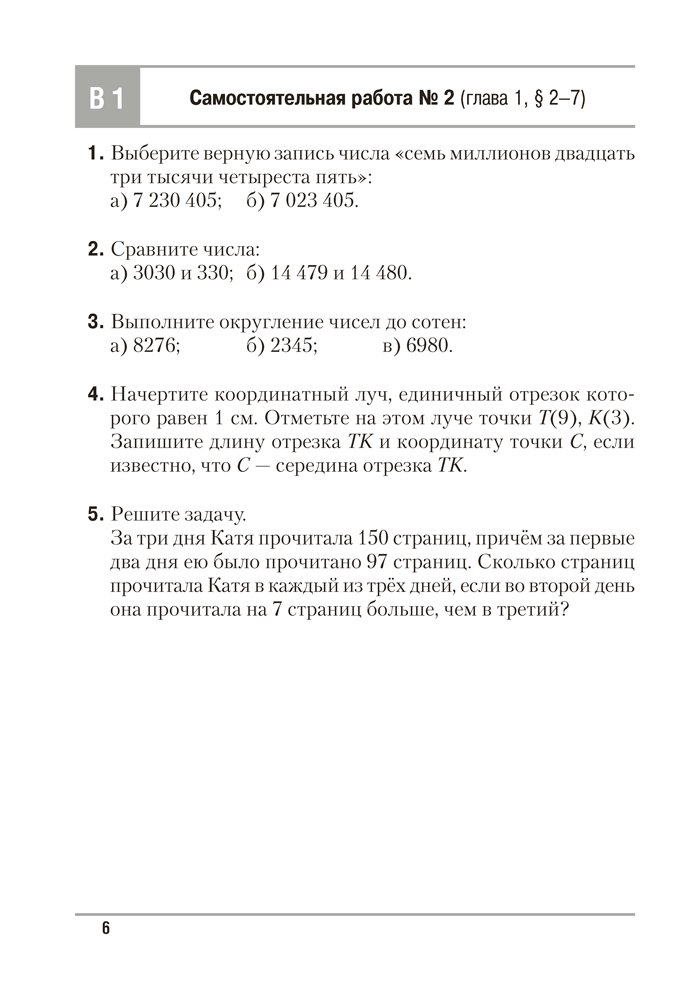 В 1 Самостоятельная работа № 2 (глава 1, § 2–7)

1. Выберите верную запись числа «семь миллионов двадцать три тысячи четыреста пять»:
а) 7 230 405; б) 7 023 405.

2. Сравните числа:
а) 3030 и 330; б) 14 479 и 14 480.

3. Выполните округление чисел до сотен:
а) 8276; б) 2345; в) 6980.

4. Начертите координатный луч, единичный отрезок которого равен 1 см. Отметьте на этом луче точки $T(9)$, $K(3)$. Запишите длину отрезка $TK$ и координату точки $C$, если известно, что $C$ — середина отрезка $TK$.

5. Решите задачу.
За три дня Катя прочитала 150 страниц, причём за первые два дня ею было прочитано 97 страниц. Сколько страниц прочитала Катя в каждый из трёх дней, если во второй день она прочитала на 7 страниц больше, чем в третий?

6